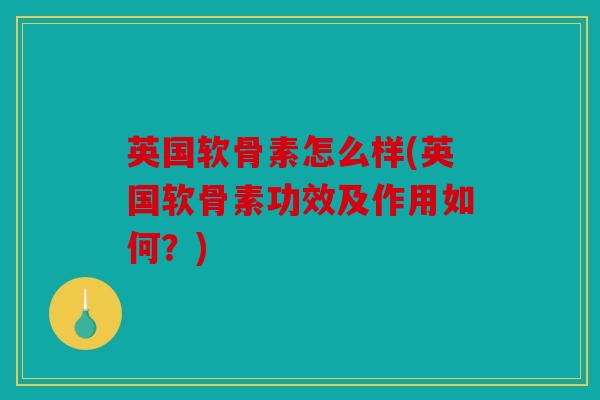 英国软骨素怎么样(英国软骨素功效及作用如何？)